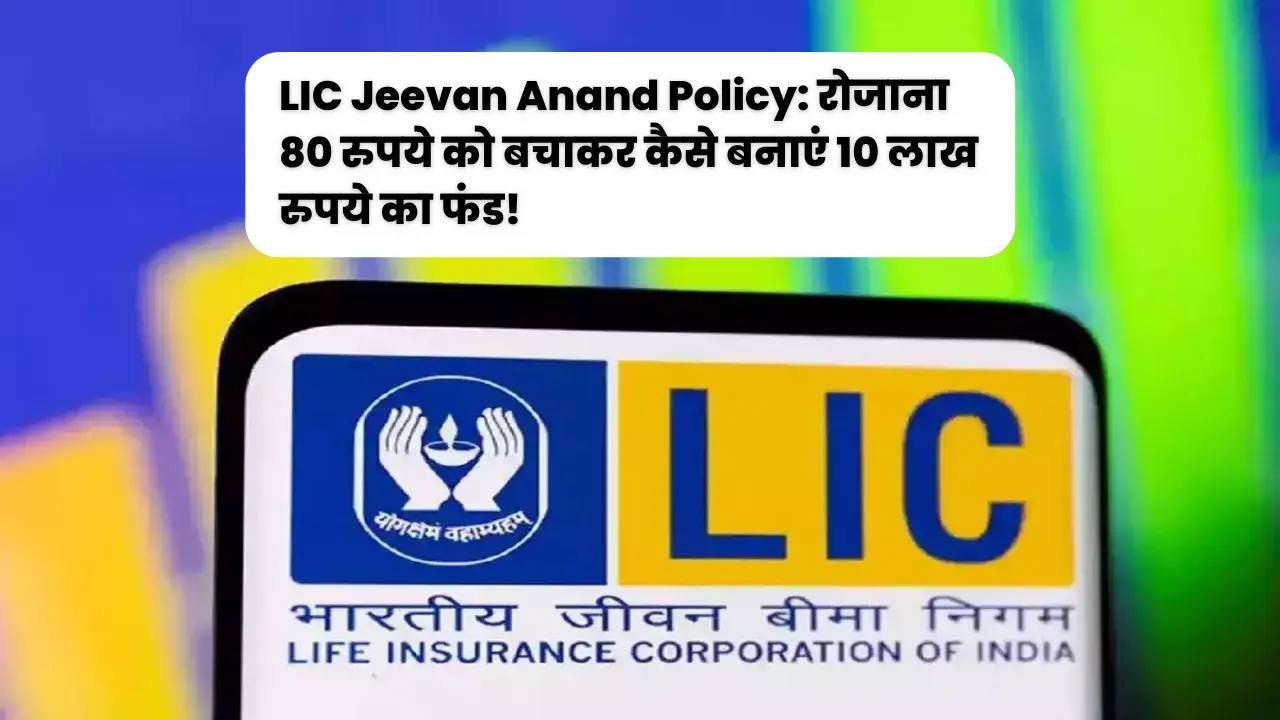 LIC Jeevan Anand Policy: रोजाना 80 रुपये को बचाकर कैसे बनाएं 10 लाख रुपये का फंड!

योगक्षेमं वहाम्यहम्

LIC

भारतीय जीवन बीमा निगम
LIFE INSURANCE CORPORATION OF INDIA